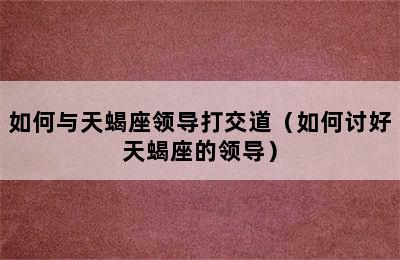 如何与天蝎座领导打交道（如何讨好天蝎座的领导）